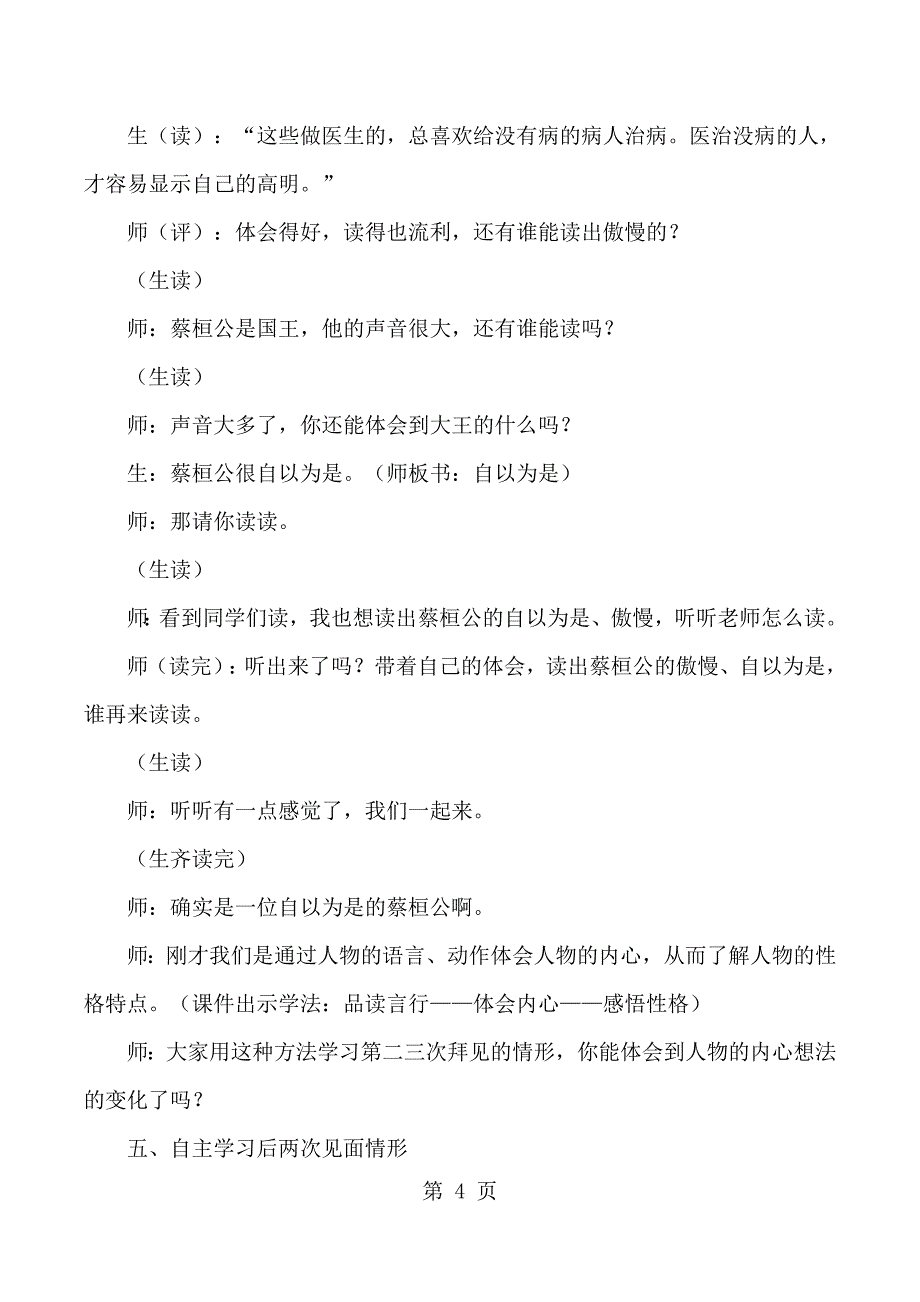 生（读）：“这些做医生的，总喜欢给没有病的病人治病。医治没病的人，才容易显示自己的高明。”

师（评）：体会得好，读得也流利，还有谁能读出傲慢的？

（生读）

师：蔡桓公是国王，他的声音很大，还有谁能读吗？

（生读）

师：声音大多了，你还能体会到大王的什么吗？

生：蔡桓公很自以为是。（师板书：自以为是）

师：那请你读读。

（生读）

师：看到同学们读，我也想读出蔡桓公的自以为是、傲慢，听听老师怎么读。

师（读完）：听出来了吗？带着自己的体会，读出蔡桓公的傲慢、自以为是，谁再来读读。

（生读）

师：听听有一点感觉了，我们一起来。

（生齐读完）

师：确实是一位自以为是的蔡桓公啊。

师：刚才我们是通过人物的语言、动作体会人物的内心，从而了解人物的性格特点。（课件出示学法：品读言行——体会内心——感悟性格）

师：大家用这种方法学习第二三次拜见的情形，你能体会到人物的内心想法的变化了吗？

五、自主学习后两次见面情形

第 4 页